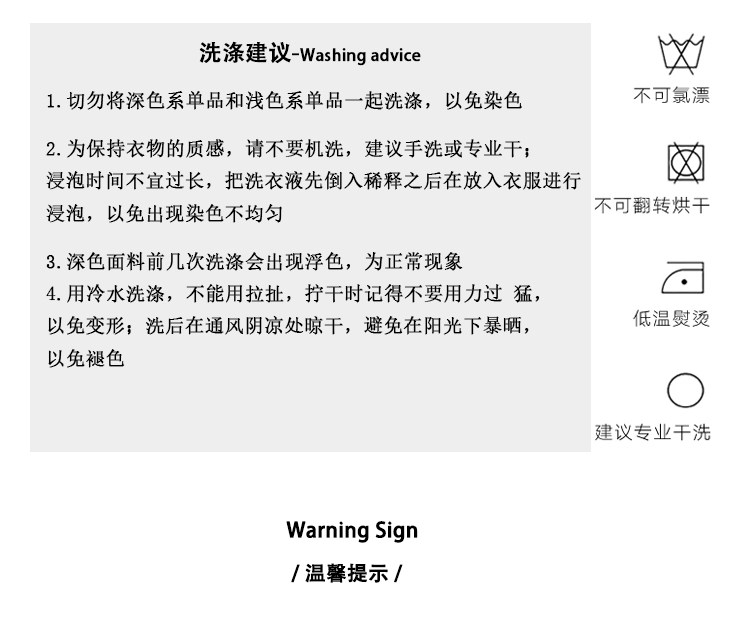 洗涤建议-Washing advice

1.切勿将深色系单品和浅色系单品一起洗涤，以免染色

2.为保持衣物的质感，请不要机洗，建议手洗或专业干；浸泡时间不宜过长，把洗衣液先倒入稀释之后在放入衣服进行浸泡，以免出现染色不均匀

3.深色面料前几次洗涤会出现浮色，为正常现象

4.用冷水洗涤，不能用拉扯，拧干时记得不要用力过 猛，以免变形；洗后在通风阴凉处晾干，避免在阳光下暴晒，以免褪色

不可氯漂

不可翻转烘干

低温熨烫

建议专业干洗

Warning Sign

/ 温馨提示 /